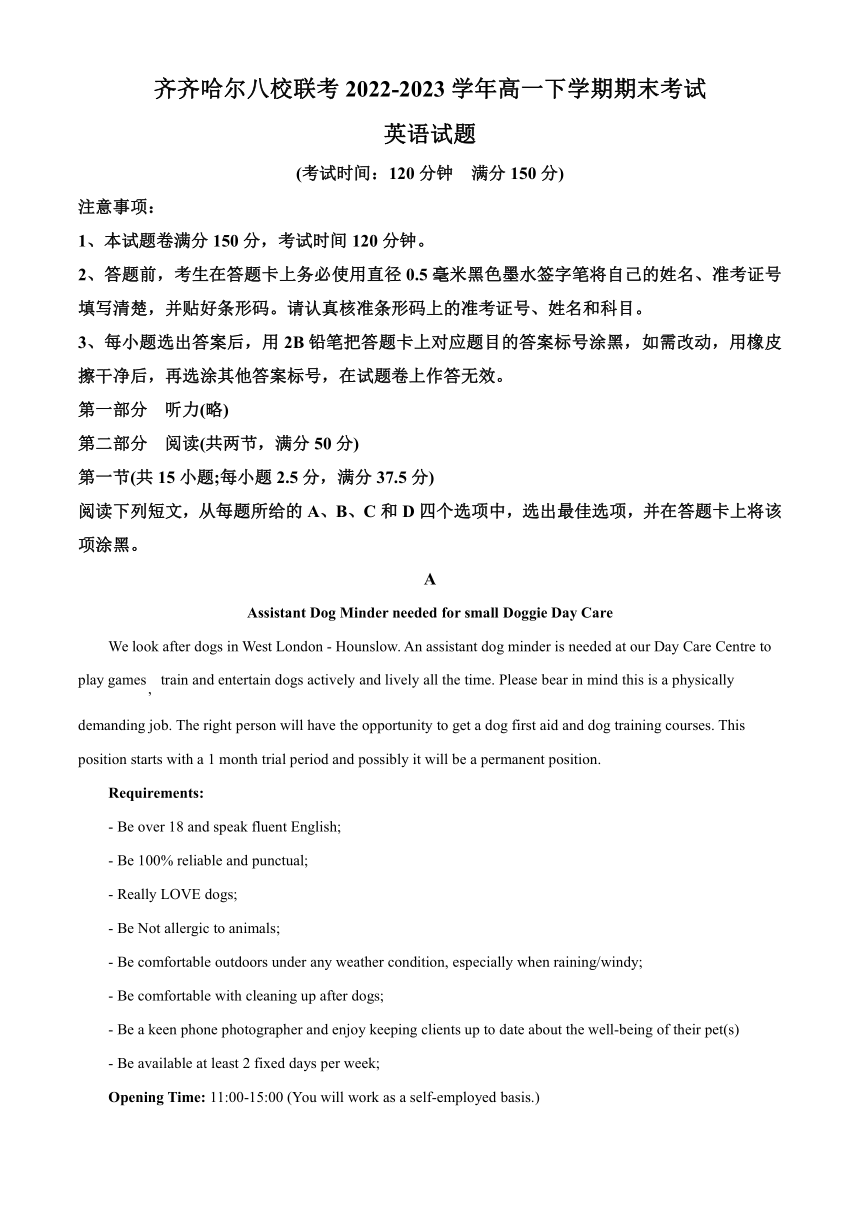 齐齐哈尔八校联考 2022-2023 学年高一下学期期末考试

英语试题

(考试时间：120 分钟　满分 150 分)

注意事项：

1、本试题卷满分 150 分，考试时间 120 分钟。

2、答题前，考生在答题卡上务必使用直径 0.5 毫米黑色墨水签字笔将自己的姓名、准考证号填写清楚，并贴好条形码。请认真核准条形码上的准考证号、姓名和科目。

3、每小题选出答案后，用 2B 铅笔把答题卡上对应题目的答案标号涂黑，如需改动，用橡皮擦干净后，再选涂其他答案标号，在试题卷上作答无效。

第一部分　听力(略)

第二部分　阅读(共两节，满分 50 分)

第一节(共 15 小题;每小题 2.5 分，满分 37.5 分)

阅读下列短文，从每题所给的 A、B、C 和 D 四个选项中，选出最佳选项，并在答题卡上将该项涂黑。

A

Assistant Dog Minder needed for small Doggie Day Care

We look after dogs in West London - Hounslow. An assistant dog minder is needed at our Day Care Centre to play games, train and entertain dogs actively and lively all the time. Please bear in mind this is a physically demanding job. The right person will have the opportunity to get a dog first aid and dog training courses. This position starts with a 1 month trial period and possibly it will be a permanent position.

Requirements:

- Be over 18 and speak fluent English;

- Be 100% reliable and punctual;

- Really LOVE dogs;

- Be Not allergic to animals;

- Be comfortable outdoors under any weather condition, especially when raining/windy;

- Be comfortable with cleaning up after dogs;

- Be a keen phone photographer and enjoy keeping clients up to date about the well-being of their pet(s)

- Be available at least 2 fixed days per week;

Opening Time: 11:00-15:00 (You will work as a self-employed basis.)